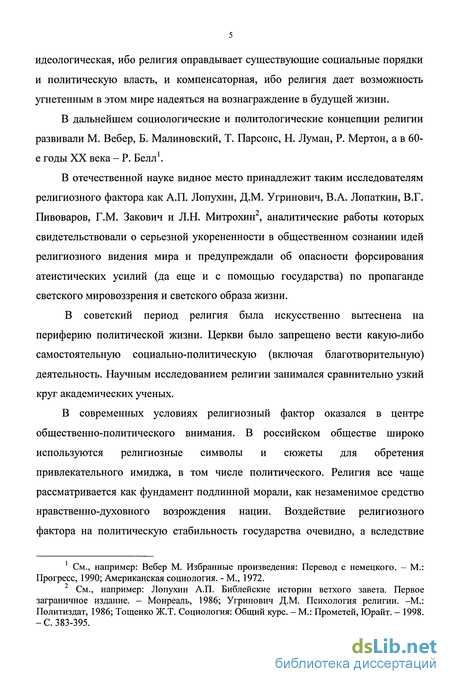 5

идеологическая, ибо религия оправдывает существующие социальные порядки и политическую власть, и компенсаторная, ибо религия дает возможность угнетенным в этом мире надеяться на вознаграждение в будущей жизни.

В дальнейшем социологические и политологические концепции религии развивали М. Вебер, Б. Малиновский, Т. Парсонс, Н. Луман, Р. Мертон, а в 60-е годы XX века – Р. Белл$^1$.

В отечественной науке видное место принадлежит таким исследователям религиозного фактора как А.П. Лопухин, Д.М. Угринович, В.А. Лопаткин, В.Г. Пивоваров, Г.М. Закович и Л.Н. Митрохин$^2$, аналитические работы которых свидетельствовали о серьезной укорененности в общественном сознании идей религиозного видения мира и предупреждали об опасности форсирования атеистических усилий (да еще и с помощью государства) по пропаганде светского мировоззрения и светского образа жизни.

В советский период религия была искусственно вытеснена на периферию политической жизни. Церкви было запрещено вести какую-либо самостоятельную социально-политическую (включая благотворительную) деятельность. Научным исследованием религии занимался сравнительно узкий круг академических ученых.

В современных условиях религиозный фактор оказался в центре общественно-политического внимания. В российском обществе широко используются религиозные символы и сюжеты для обретения привлекательного имиджа, в том числе политического. Религия все чаще рассматривается как фундамент подлинной морали, как незаменимое средство нравственно-духовного возрождения нации. Воздействие религиозного фактора на политическую стабильность государства очевидно, а вследствие

$^1$ См., например: Вебер М. Избранные произведения: Перевод с немецкого. – М.: Прогресс, 1990; Американская социология. - М., 1972.

$^2$ См., например: Лопухин А.П. Библейские истории ветхого завета. Первое заграничное издание. – Монреаль, 1986; Угринович Д.М. Психология религии. –М.: Политиздат, 1986; Тощенко Ж.Т. Социология: Общий курс. – М.: Прометей, Юрайт. – 1998. – С. 383-395.

dsLib.net
библиотека диссертаций